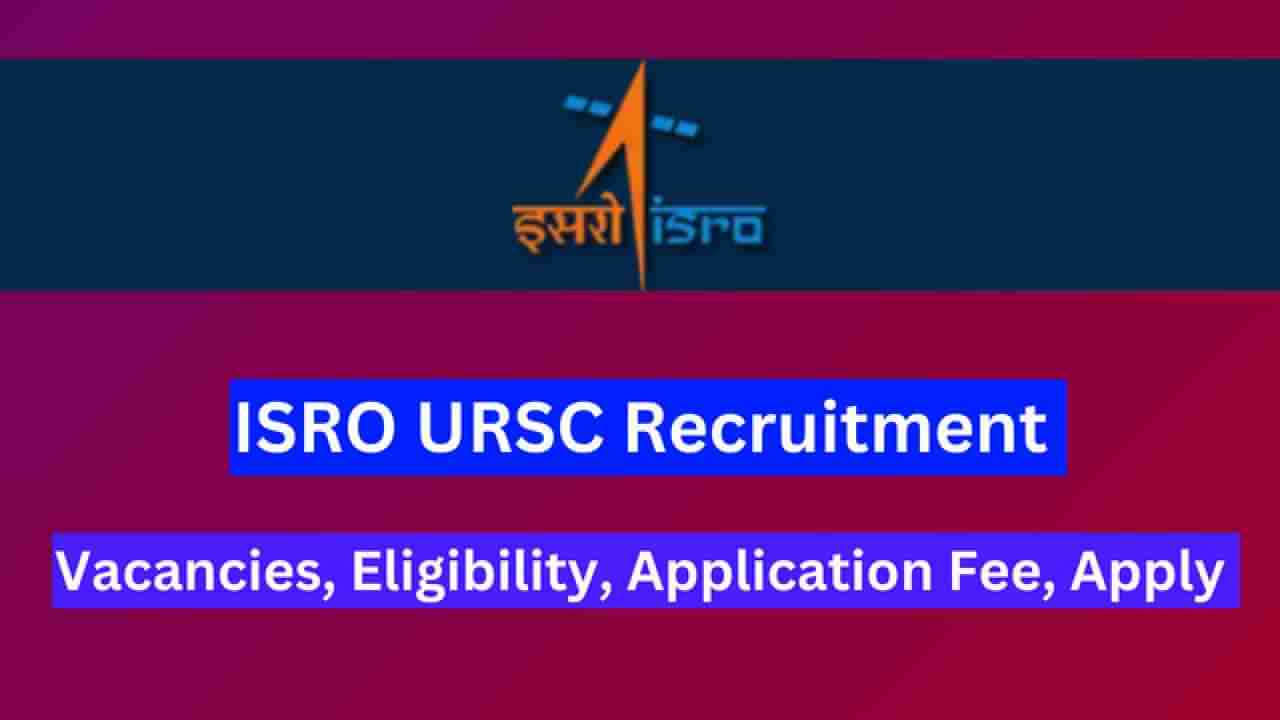 इसरो isro

ISRO URSC Recruitment

Vacancies, Eligibility, Application Fee, Apply